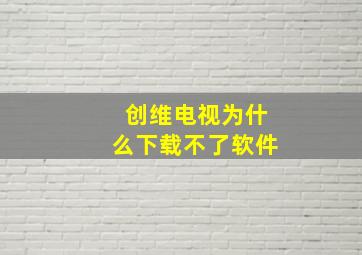 创维电视为什么下载不了软件